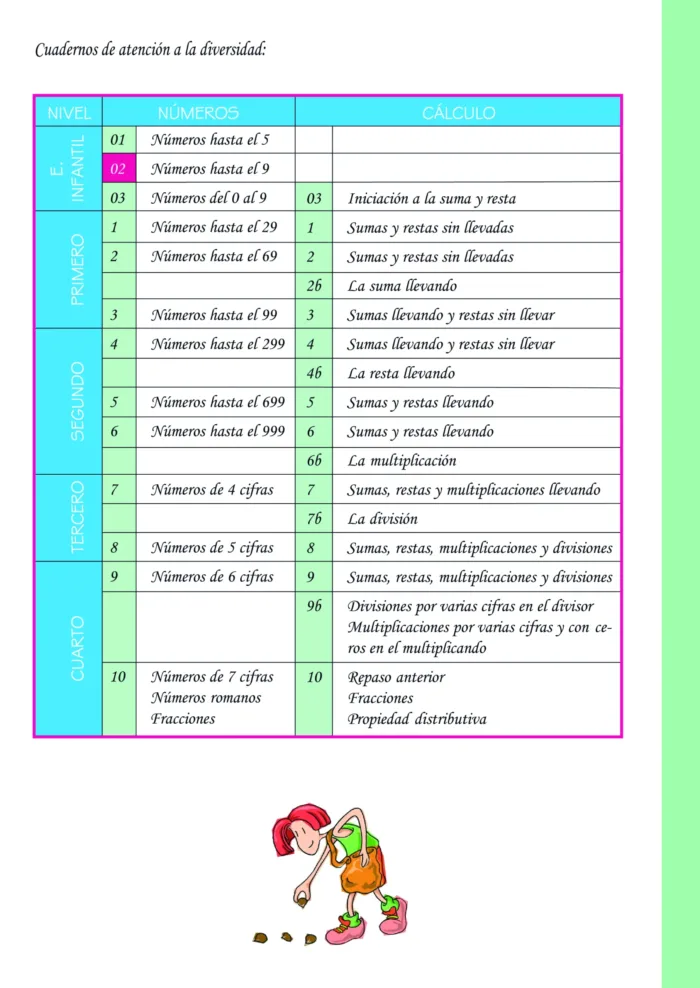 Cuadernos de atención a la diversidad:

| NIVEL | NÚMEROS | | CÁLCULO | |
|---|---|---|---|---|
| E. INFANTIL | 01 | Números hasta el 5 | | |
| | 02 | Números hasta el 9 | | |
| | 03 | Números del 0 al 9 | 03 | Iniciación a la suma y resta |
| PRIMERO | 1 | Números hasta el 29 | 1 | Sumas y restas sin llevadas |
| | 2 | Números hasta el 69 | 2 | Sumas y restas sin llevadas |
| | | | 2b | La suma llevando |
| | 3 | Números hasta el 99 | 3 | Sumas llevando y restas sin llevar |
| SEGUNDO | 4 | Números hasta el 299 | 4 | Sumas llevando y restas sin llevar |
| | | | 4b | La resta llevando |
| | 5 | Números hasta el 699 | 5 | Sumas y restas llevando |
| | 6 | Números hasta el 999 | 6 | Sumas y restas llevando |
| | | | 6b | La multiplicación |
| TERCERO | 7 | Números de 4 cifras | 7 | Sumas, restas y multiplicaciones llevando |
| | | | 7b | La división |
| | 8 | Números de 5 cifras | 8 | Sumas, restas, multiplicaciones y divisiones |
| CUARTO | 9 | Números de 6 cifras | 9 | Sumas, restas, multiplicaciones y divisiones |
| | | | 9b | Divisiones por varias cifras en el divisor Multiplicaciones por varias cifras y con ceros en el multiplicando |
| | 10 | Números de 7 cifras Números romanos Fracciones | 10 | Repaso anterior Fracciones Propiedad distributiva |